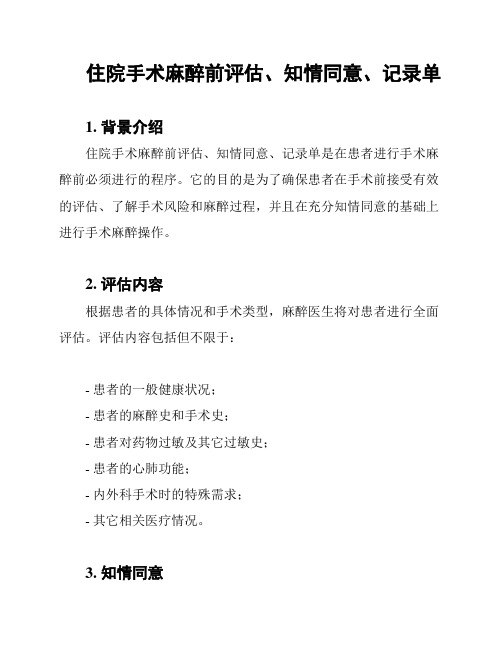 住院手术麻醉前评估、知情同意、记录单

1. 背景介绍

住院手术麻醉前评估、知情同意、记录单是在患者进行手术麻醉前必须进行的程序。它的目的是为了确保患者在手术前接受有效的评估、了解手术风险和麻醉过程，并且在充分知情同意的基础上进行手术麻醉操作。

2. 评估内容

根据患者的具体情况和手术类型，麻醉医生将对患者进行全面评估。评估内容包括但不限于：

- 患者的一般健康状况；
- 患者的麻醉史和手术史；
- 患者对药物过敏及其它过敏史；
- 患者的心肺功能；
- 内外科手术时的特殊需求；
- 其它相关医疗情况。

3. 知情同意